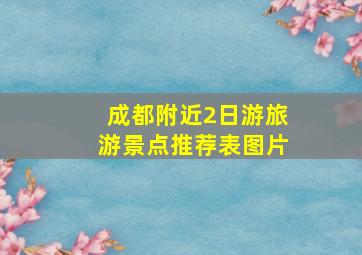 成都附近2日游旅游景点推荐表图片